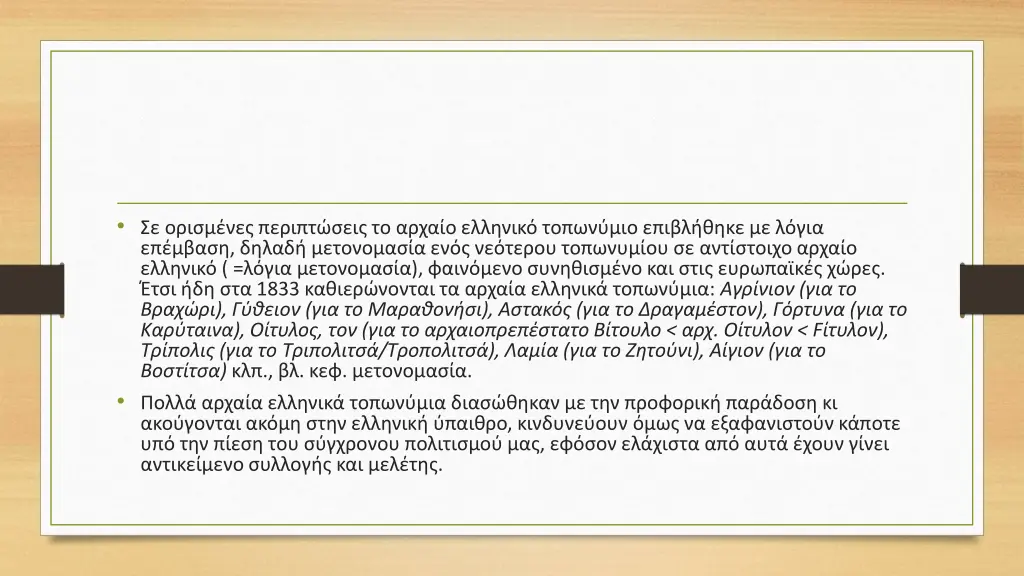 • Σε ορισμένες περιπτώσεις το αρχαίο ελληνικό τοπωνύμιο επιβλήθηκε με λόγια επέμβαση, δηλαδή μετονομασία ενός νεότερου τοπωνυμίου σε αντίστοιχο αρχαίο ελληνικό ( =λόγια μετονομασία), φαινόμενο συνηθισμένο και στις ευρωπαϊκές χώρες. Έτσι ήδη στα 1833 καθιερώνονται τα αρχαία ελληνικά τοπωνύμια: Αγρίνιον (για το Βραχώρι), Γύθειον (για το Μαραθονήσι), Αστακός (για το Δραγαμέστον), Γόρτυνα (για το Καρύταινα), Οίτυλος, τον (για το αρχαιοπρεπέστατο Βίτουλο < αρχ. Οίτυλον < Fίτυλον), Τρίπολις (για το Τριπολιτσά/Τροπολιτσά), Λαμία (για το Ζητούνι), Αίγιον (για το Βοστίτσα) κλπ., βλ. κεφ. μετονομασία.

• Πολλά αρχαία ελληνικά τοπωνύμια διασώθηκαν με την προφορική παράδοση κι ακούγονται ακόμη στην ελληνική ύπαιθρο, κινδυνεύουν όμως να εξαφανιστούν κάποτε υπό την πίεση του σύγχρονου πολιτισμού μας, εφόσον ελάχιστα από αυτά έχουν γίνει αντικείμενο συλλογής και μελέτης.